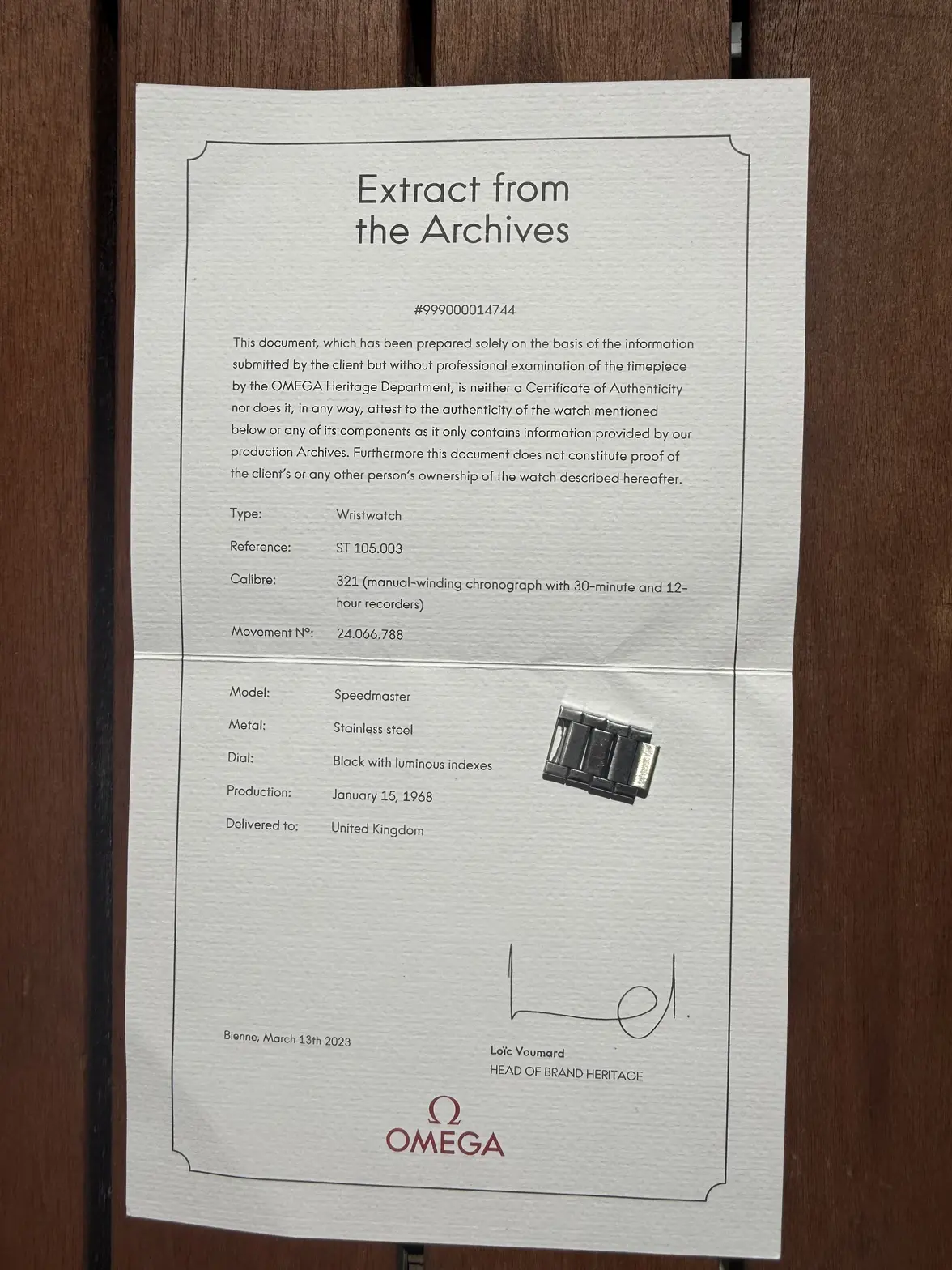 Extract from
the Archives

#999000014744

This document, which has been prepared solely on the basis of the information submitted by the client but without professional examination of the timepiece by the OMEGA Heritage Department, is neither a Certificate of Authenticity nor does it, in any way, attest to the authenticity of the watch mentioned below or any of its components as it only contains information provided by our production Archives. Furthermore this document does not constitute proof of the client's or any other person's ownership of the watch described hereafter.

Type: Wristwatch
Reference: ST 105.003
Calibre: 321 (manual-winding chronograph with 30-minute and 12-hour recorders)
Movement N°: 24.066.788
Model: Speedmaster
Metal: Stainless steel
Dial: Black with luminous indexes
Production: January 15, 1968
Delivered to: United Kingdom

Bienne, March 13th 2023

Loïc Voumard
HEAD OF BRAND HERITAGE

Ω
OMEGA